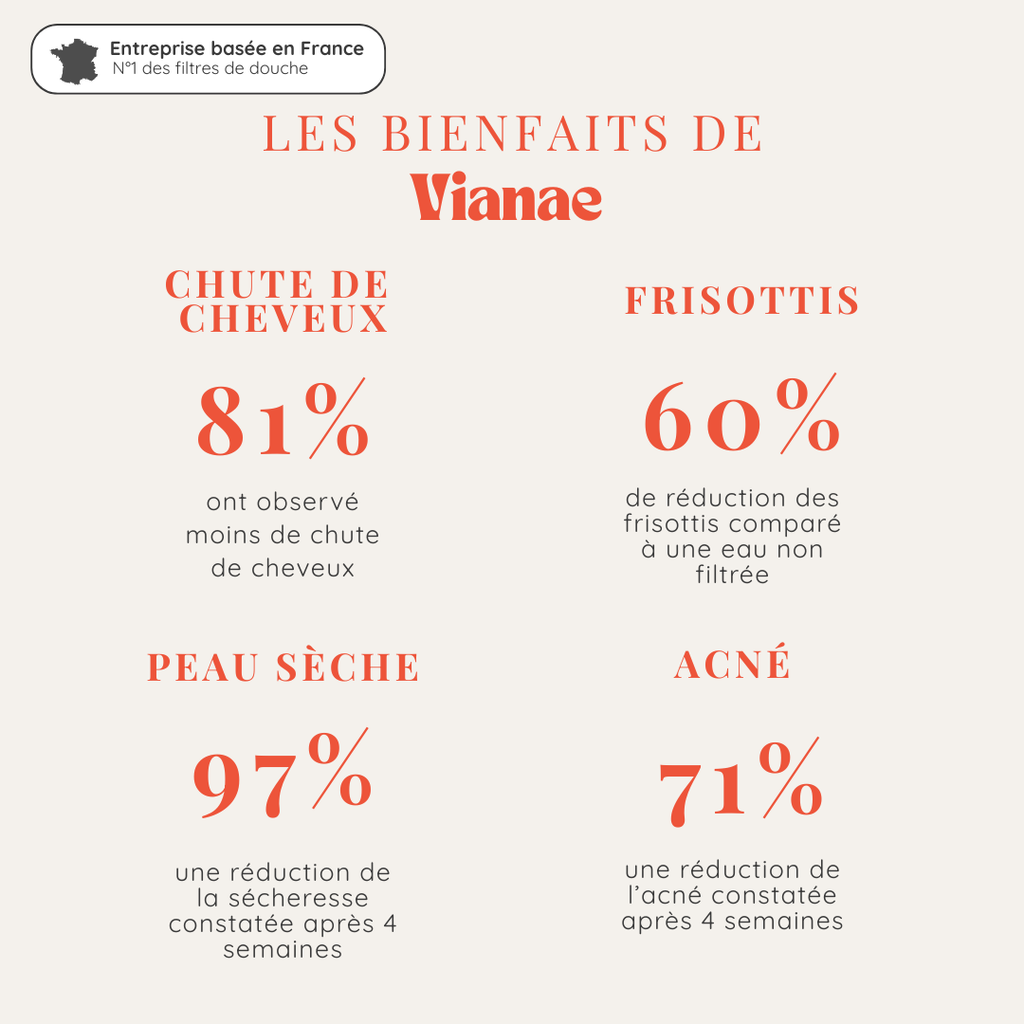 Entreprise basée en France
N°1 des filtres de douche

LES BIENFAITS DE
Vianae

CHUTE DE CHEVEUX

81%

ont observé moins de chute de cheveux

FRISOTTIS

60%

de réduction des frisottis comparé à une eau non filtrée

PEAU SÈCHE

97%

une réduction de la sécheresse constatée après 4 semaines

ACNÉ

71%

une réduction de l'acné constatée après 4 semaines